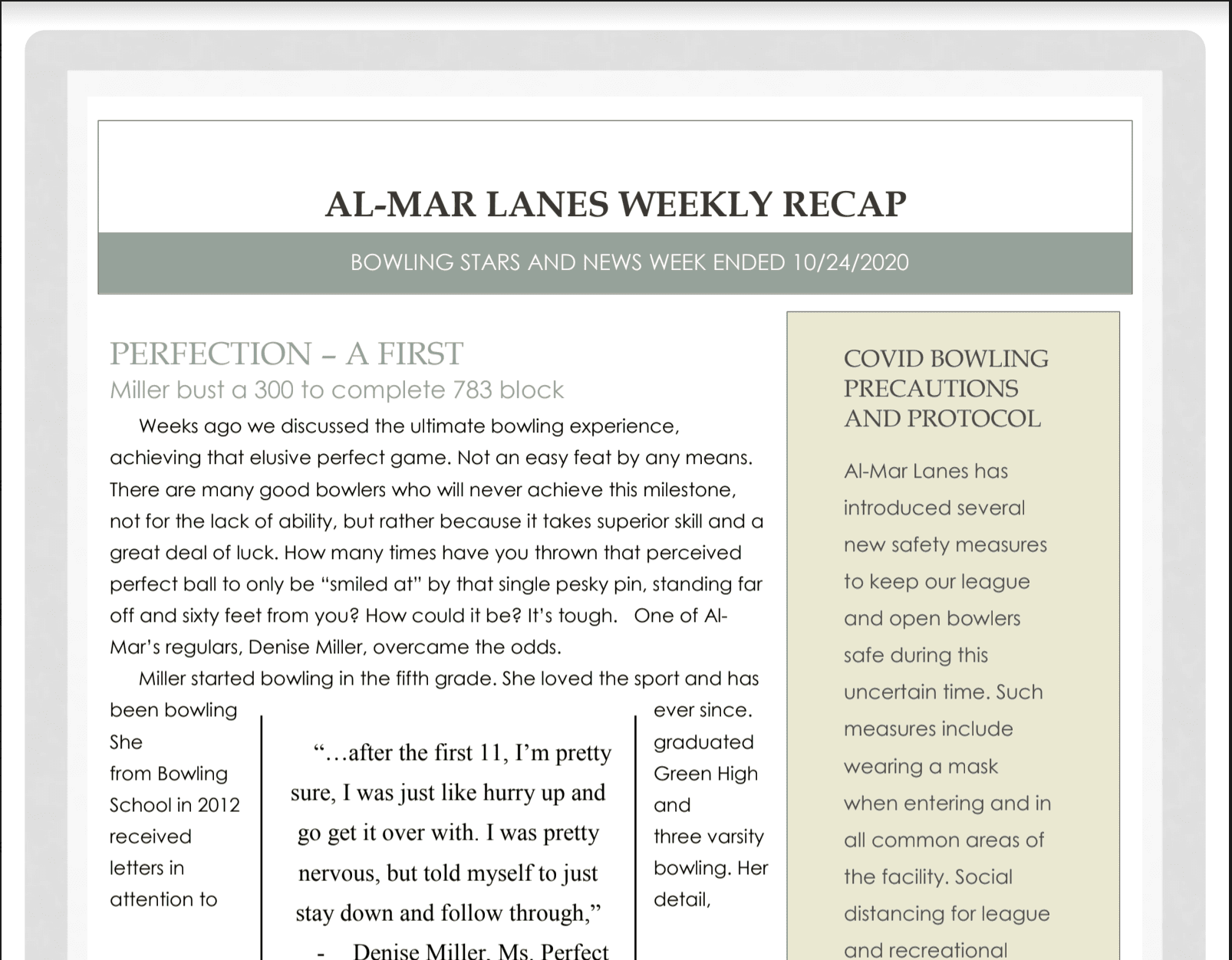 AL-MAR LANES WEEKLY RECAP

BOWLING STARS AND NEWS WEEK ENDED 10/24/2020

PERFECTION – A FIRST

Miller bust a 300 to complete 783 block

Weeks ago we discussed the ultimate bowling experience, achieving that elusive perfect game. Not an easy feat by any means. There are many good bowlers who will never achieve this milestone, not for the lack of ability, but rather because it takes superior skill and a great deal of luck. How many times have you thrown that perceived perfect ball to only be "smiled at" by that single pesky pin, standing far off and sixty feet from you? How could it be? It's tough. One of Al-Mar's regulars, Denise Miller, overcame the odds.

Miller started bowling in the fifth grade. She loved the sport and has been bowling ever since. She graduated from Bowling Green High School in 2012 and received three varsity letters in bowling. Her attention to detail,

"…after the first 11, I'm pretty sure, I was just like hurry up and go get it over with. I was pretty nervous, but told myself to just stay down and follow through,"

- Denise Miller, Ms. Perfect

COVID BOWLING PRECAUTIONS AND PROTOCOL

Al-Mar Lanes has introduced several new safety measures to keep our league and open bowlers safe during this uncertain time. Such measures include wearing a mask when entering and in all common areas of the facility. Social distancing for league and recreational